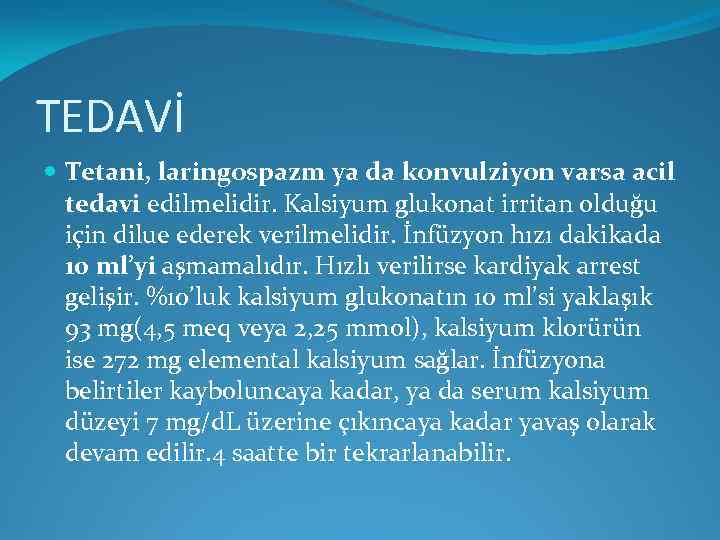 TEDAVİ

Tetani, laringospazm ya da konvulziyon varsa acil tedavi edilmelidir. Kalsiyum glukonat irritan olduğu için dilue ederek verilmelidir. İnfüzyon hızı dakikada 10 ml'yi aşmamalıdır. Hızlı verilirse kardiyak arrest gelişir. %10'luk kalsiyum glukonatın 10 ml'si yaklaşık 93 mg(4,5 meq veya 2,25 mmol), kalsiyum klorürün ise 272 mg elemental kalsiyum sağlar. İnfüzyona belirtiler kayboluncaya kadar, ya da serum kalsiyum düzeyi 7 mg/dL üzerine çıkıncaya kadar yavaş olarak devam edilir.4 saatte bir tekrarlanabilir.